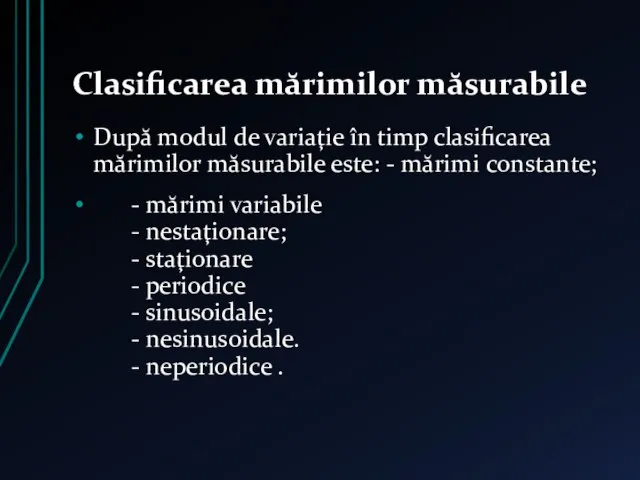 Clasificarea mărimilor măsurabile

• După modul de variație în timp clasificarea mărimilor măsurabile este: - mărimi constante;

• - mărimi variabile
- nestaționare;
- staționare
- periodice
- sinusoidale;
- nesinusoidale.
- neperiodice .